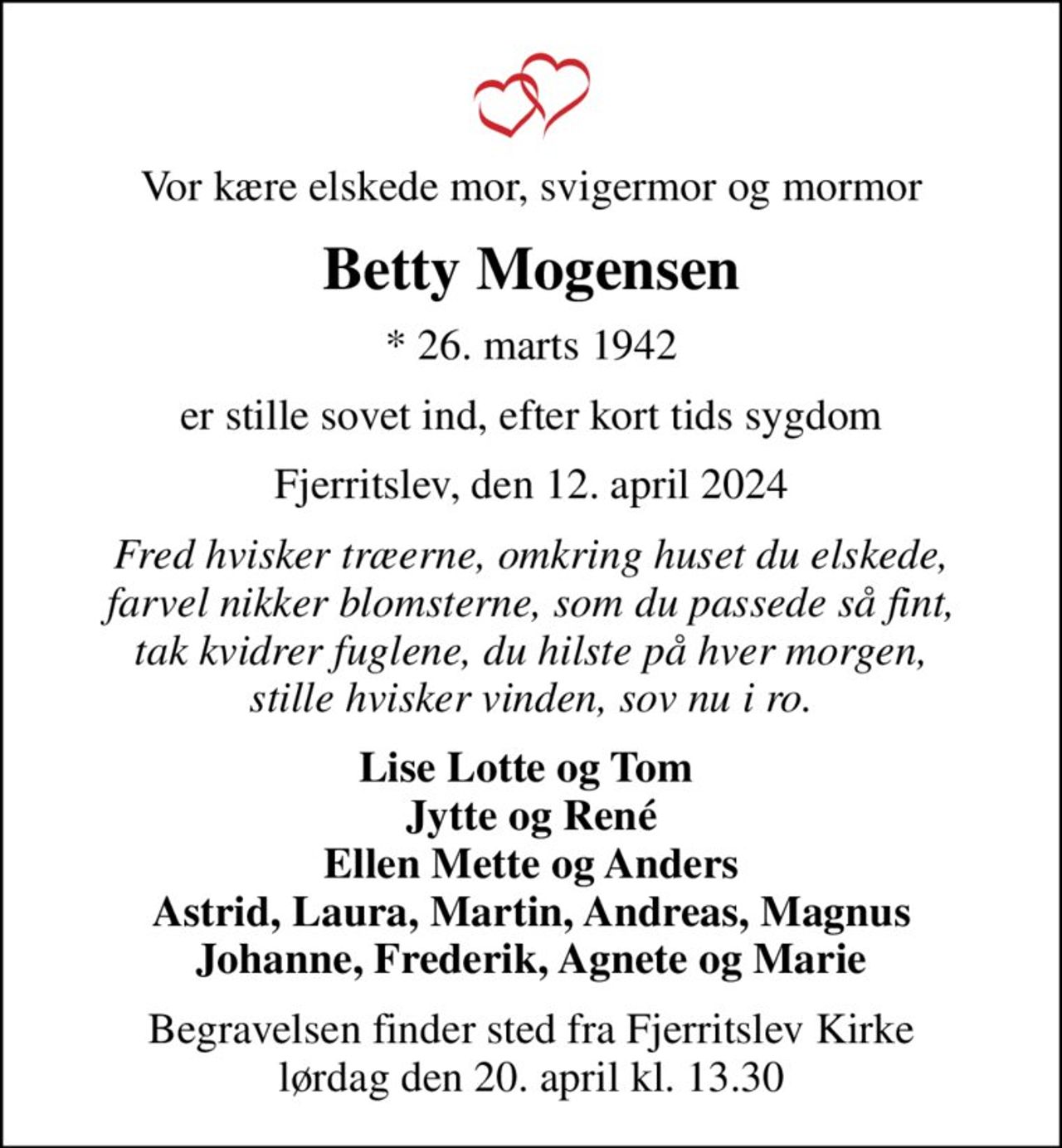 Vor kære elskede mor, svigermor og mormor

Betty Mogensen

* 26. marts 1942

er stille sovet ind, efter kort tids sygdom

Fjerritslev, den 12. april 2024

Fred hvisker træerne, omkring huset du elskede,
farvel nikker blomsterne, som du passede så fint,
tak kvidrer fuglene, du hilste på hver morgen,
stille hvisker vinden, sov nu i ro.

Lise Lotte og Tom
Jytte og René
Ellen Mette og Anders
Astrid, Laura, Martin, Andreas, Magnus
Johanne, Frederik, Agnete og Marie

Begravelsen finder sted fra Fjerritslev Kirke
lørdag den 20. april kl. 13.30